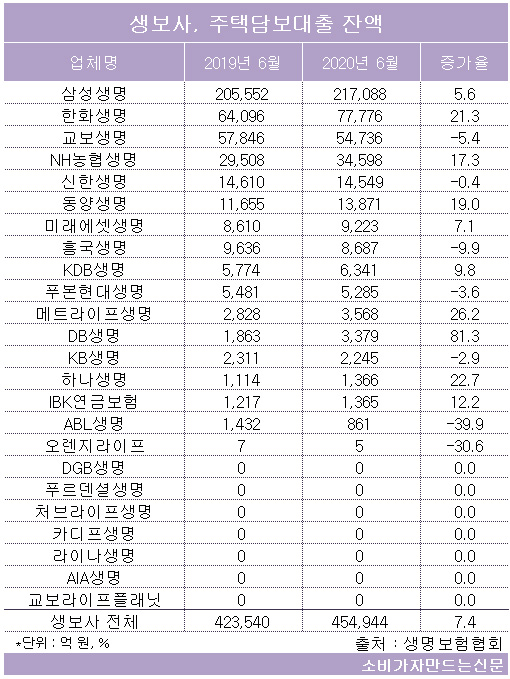 생보사, 주택담보대출 잔액

| 업체명 | 2019년 6월 | 2020년 6월 | 증가율 |
|---|---|---|---|
| 삼성생명 | 205,552 | 217,088 | 5.6 |
| 한화생명 | 64,096 | 77,776 | 21.3 |
| 교보생명 | 57,846 | 54,736 | -5.4 |
| NH농협생명 | 29,508 | 34,598 | 17.3 |
| 신한생명 | 14,610 | 14,549 | -0.4 |
| 동양생명 | 11,655 | 13,871 | 19.0 |
| 미래에셋생명 | 8,610 | 9,223 | 7.1 |
| 흥국생명 | 9,636 | 8,687 | -9.9 |
| KDB생명 | 5,774 | 6,341 | 9.8 |
| 푸본현대생명 | 5,481 | 5,285 | -3.6 |
| 메트라이프생명 | 2,828 | 3,568 | 26.2 |
| DB생명 | 1,863 | 3,379 | 81.3 |
| KB생명 | 2,311 | 2,245 | -2.9 |
| 하나생명 | 1,114 | 1,366 | 22.7 |
| IBK연금보험 | 1,217 | 1,365 | 12.2 |
| ABL생명 | 1,432 | 861 | -39.9 |
| 오렌지라이프 | 7 | 5 | -30.6 |
| DGB생명 | 0 | 0 | 0.0 |
| 푸르덴셜생명 | 0 | 0 | 0.0 |
| 처브라이프생명 | 0 | 0 | 0.0 |
| 카디프생명 | 0 | 0 | 0.0 |
| 라이나생명 | 0 | 0 | 0.0 |
| AIA생명 | 0 | 0 | 0.0 |
| 교보라이프플래닛 | 0 | 0 | 0.0 |
| 생보사 전체 | 423,540 | 454,944 | 7.4 |

*단위 : 억 원, %
출처 : 생명보험협회

소비자가만드는신문